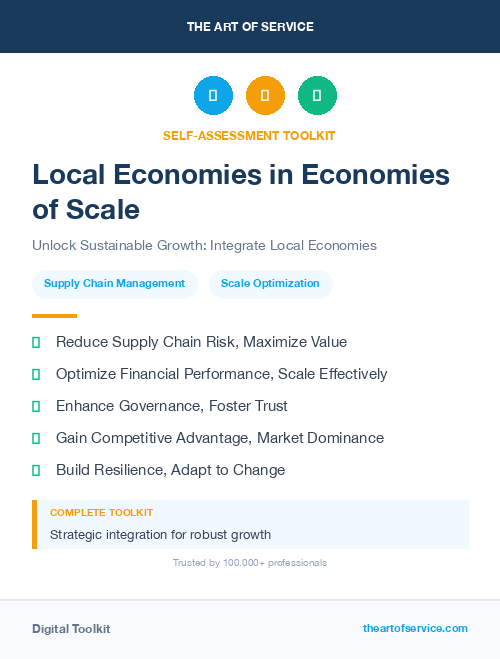 THE ART OF SERVICE

SELF-ASSESSMENT TOOLKIT

Local Economies in Economies of Scale

Unlock Sustainable Growth: Integrate Local Economies

Supply Chain Management

Scale Optimization

Reduce Supply Chain Risk, Maximize Value

Optimize Financial Performance, Scale Effectively

Enhance Governance, Foster Trust

Gain Competitive Advantage, Market Dominance

Build Resilience, Adapt to Change

COMPLETE TOOLKIT

Strategic integration for robust growth

Trusted by 100,000+ professionals

Digital Toolkit

theartofservice.com